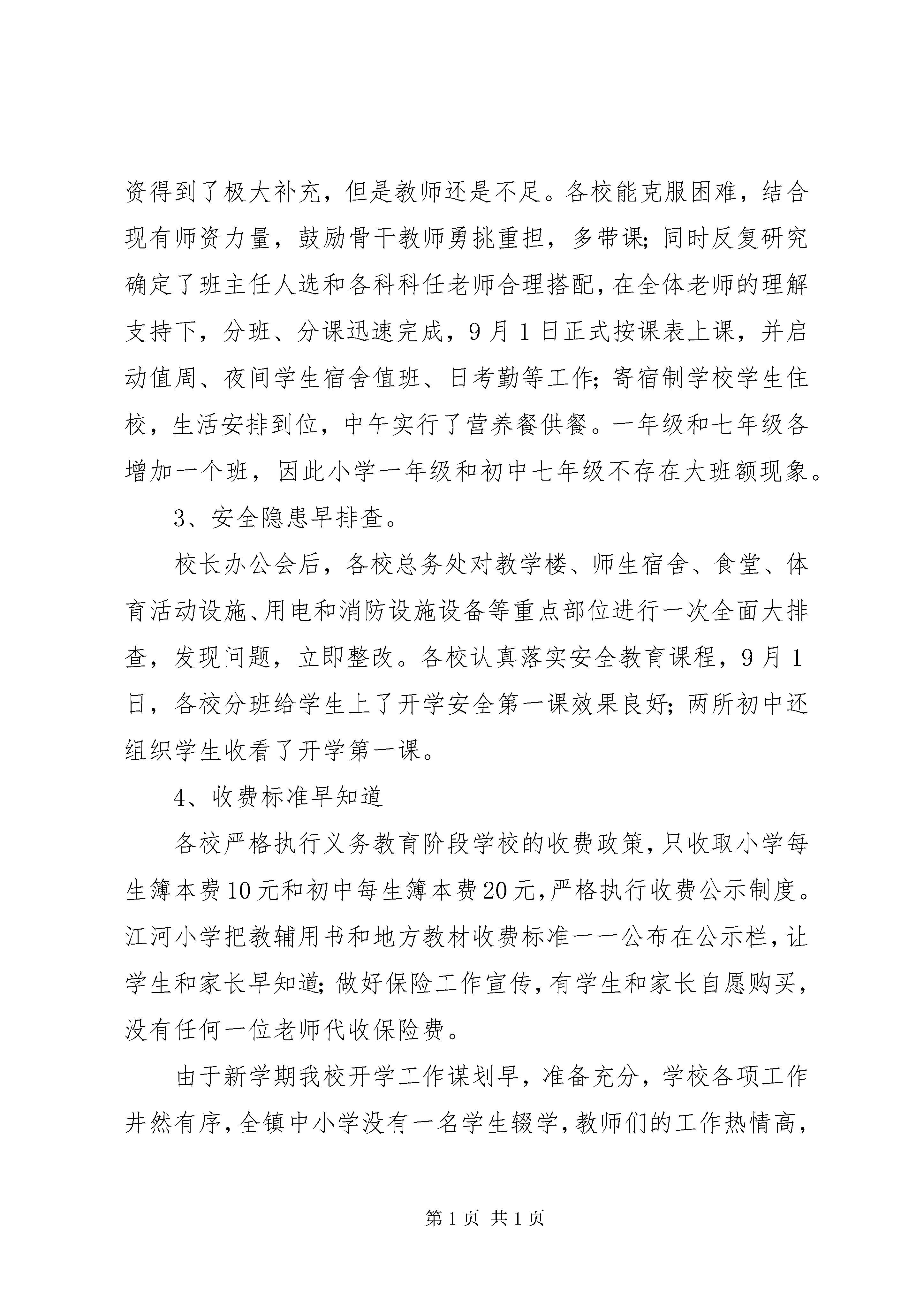 资得到了极大补充，但是教师还是不足。各校能克服困难，结合现有师资力量，鼓励骨干教师勇挑重担，多带课;同时反复研究确定了班主任人选和各科科任老师合理搭配，在全体老师的理解支持下，分班、分课迅速完成，9月1日正式按课表上课，并启动值周、夜间学生宿舍值班、日考勤等工作;寄宿制学校学生住校，生活安排到位，中午实行了营养餐供餐。一年级和七年级各增加一个班，因此小学一年级和初中七年级不存在大班额现象。

3、安全隐患早排查。

校长办公会后，各校总务处对教学楼、师生宿舍、食堂、体育活动设施、用电和消防设施设备等重点部位进行一次全面大排查，发现问题，立即整改。各校认真落实安全教育课程，9月1日，各校分班给学生上了开学安全第一课效果良好;两所初中还组织学生收看了开学第一课。

4、收费标准早知道

各校严格执行义务教育阶段学校的收费政策，只收取小学每生簿本费10元和初中每生簿本费20元，严格执行收费公示制度。江河小学把教辅用书和地方教材收费标准一一公布在公示栏，让学生和家长早知道;做好保险工作宣传，有学生和家长自愿购买，没有任何一位老师代收保险费。

由于新学期我校开学工作谋划早，准备充分，学校各项工作井然有序，全镇中小学没有一名学生辍学，教师们的工作热情高，

第1页 共1页